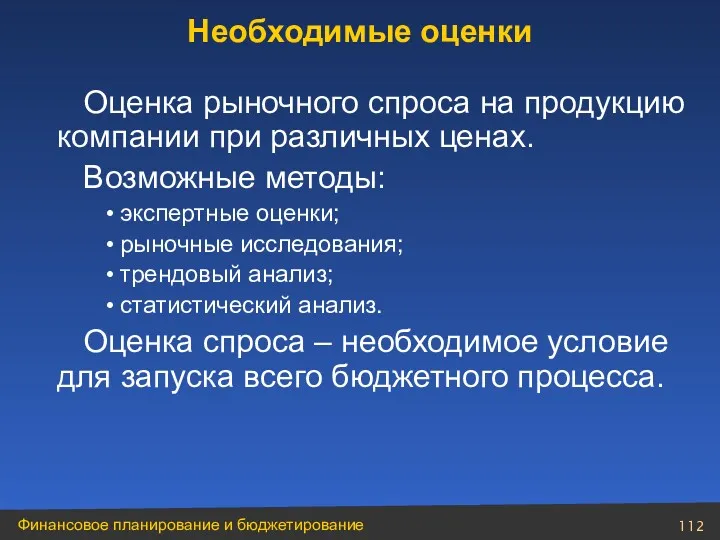 Необходимые оценки

Оценка рыночного спроса на продукцию компании при различных ценах.

Возможные методы:

• экспертные оценки;
• рыночные исследования;
• трендовый анализ;
• статистический анализ.

Оценка спроса – необходимое условие для запуска всего бюджетного процесса.

Финансовое планирование и бюджетирование

112